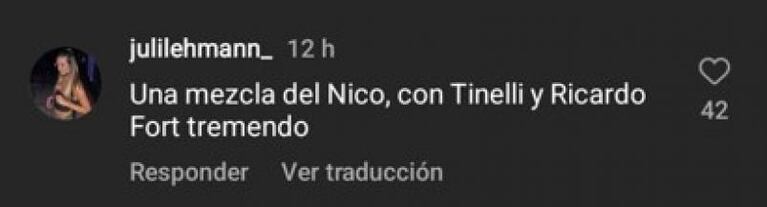 julilehmann_ 12 h

Una mezcla del Nico, con Tinelli y Ricardo Fort tremendo

42

Responder Ver traducción